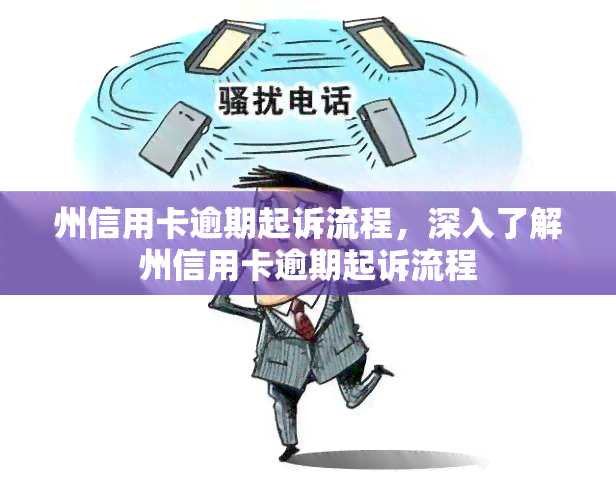 骚扰电话

州信用卡逾期起诉流程，深入了解州信用卡逾期起诉流程